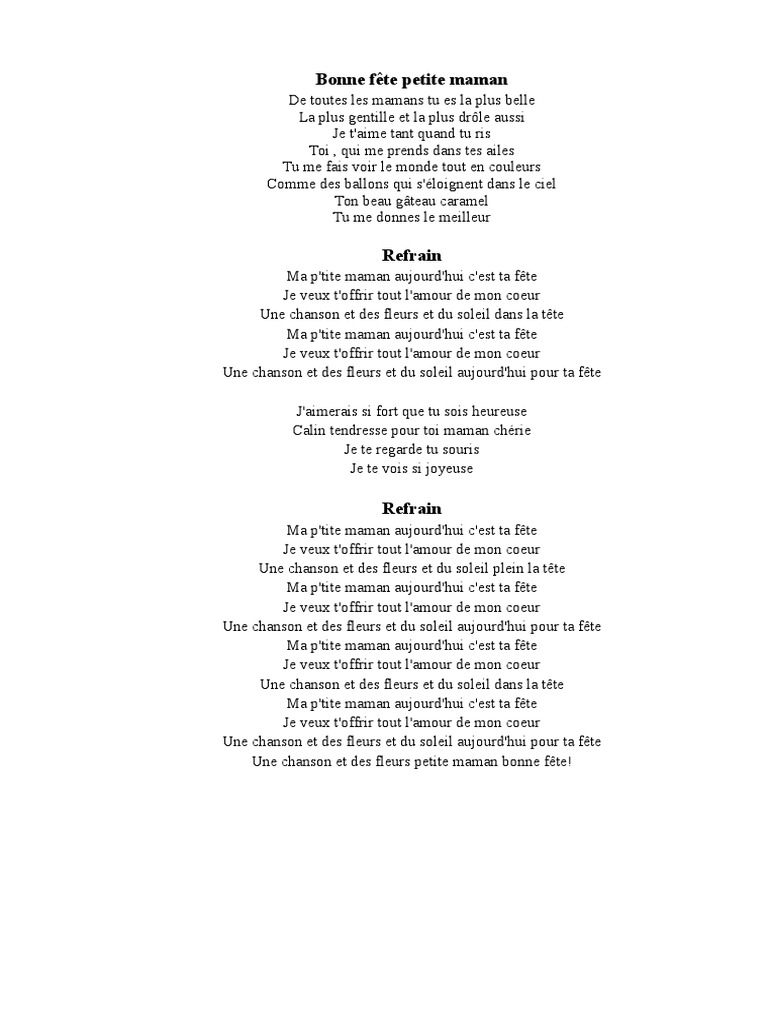 Bonne fête petite maman
De toutes les mamans tu es la plus belle
La plus gentille et la plus drôle aussi
Je t'aime tant quand tu ris
Toi , qui me prends dans tes ailes
Tu me fais voir le monde tout en couleurs
Comme des ballons qui s'éloignent dans le ciel
Ton beau gâteau caramel
Tu me donnes le meilleur

Refrain
Ma p'tite maman aujourd'hui c'est ta fête
Je veux t'offrir tout l'amour de mon coeur
Une chanson et des fleurs et du soleil dans la tête
Ma p'tite maman aujourd'hui c'est ta fête
Je veux t'offrir tout l'amour de mon coeur
Une chanson et des fleurs et du soleil aujourd'hui pour ta fête

J'aimerais si fort que tu sois heureuse
Calin tendresse pour toi maman chérie
Je te regarde tu souris
Je te vois si joyeuse

Refrain
Ma p'tite maman aujourd'hui c'est ta fête
Je veux t'offrir tout l'amour de mon coeur
Une chanson et des fleurs et du soleil plein la tête
Ma p'tite maman aujourd'hui c'est ta fête
Je veux t'offrir tout l'amour de mon coeur
Une chanson et des fleurs et du soleil aujourd'hui pour ta fête
Ma p'tite maman aujourd'hui c'est ta fête
Je veux t'offrir tout l'amour de mon coeur
Une chanson et des fleurs et du soleil dans la tête
Ma p'tite maman aujourd'hui c'est ta fête
Je veux t'offrir tout l'amour de mon coeur
Une chanson et des fleurs et du soleil aujourd'hui pour ta fête
Une chanson et des fleurs petite maman bonne fête!